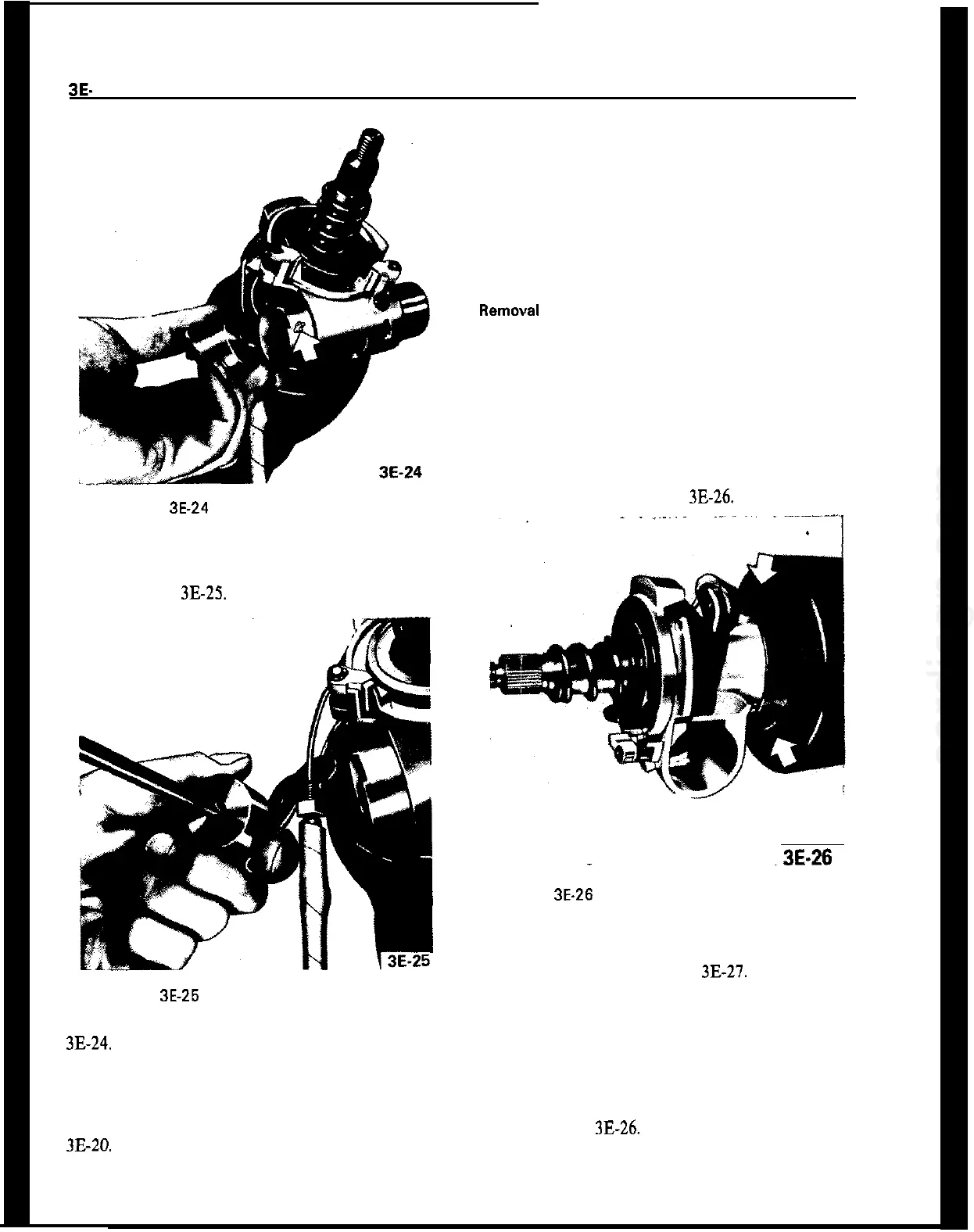 3E-

3E-24

3E-24

3E-25.

3E-25

3E-25

3E-24.

3E-20.

Removal

3E-26.

3E-26

3E-26

3E-27.

3E-26.